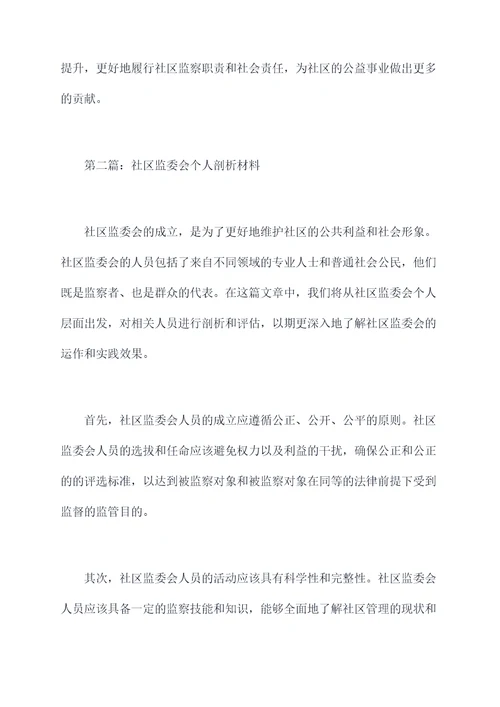 提升，更好地履行社区监察职责和社会责任，为社区的公益事业做出更多的贡献。

第二篇：社区监委会个人剖析材料

社区监委会的成立，是为了更好地维护社区的公共利益和社会形象。社区监委会的人员包括了来自不同领域的专业人士和普通社会公民，他们既是监察者、也是群众的代表。在这篇文章中，我们将从社区监委会个人层面出发，对相关人员进行剖析和评估，以期更深入地了解社区监委会的运作和实践效果。

首先，社区监委会人员的成立应遵循公正、公开、公平的原则。社区监委会人员的选拔和任命应该避免权力以及利益的干扰，确保公正和公正的的评选标准，以达到被监察对象和被监察对象在同等的法律前提下受到监督的监管目的。

其次，社区监委会人员的活动应该具有科学性和完整性。社区监委会人员应该具备一定的监察技能和知识，能够全面地了解社区管理的现状和